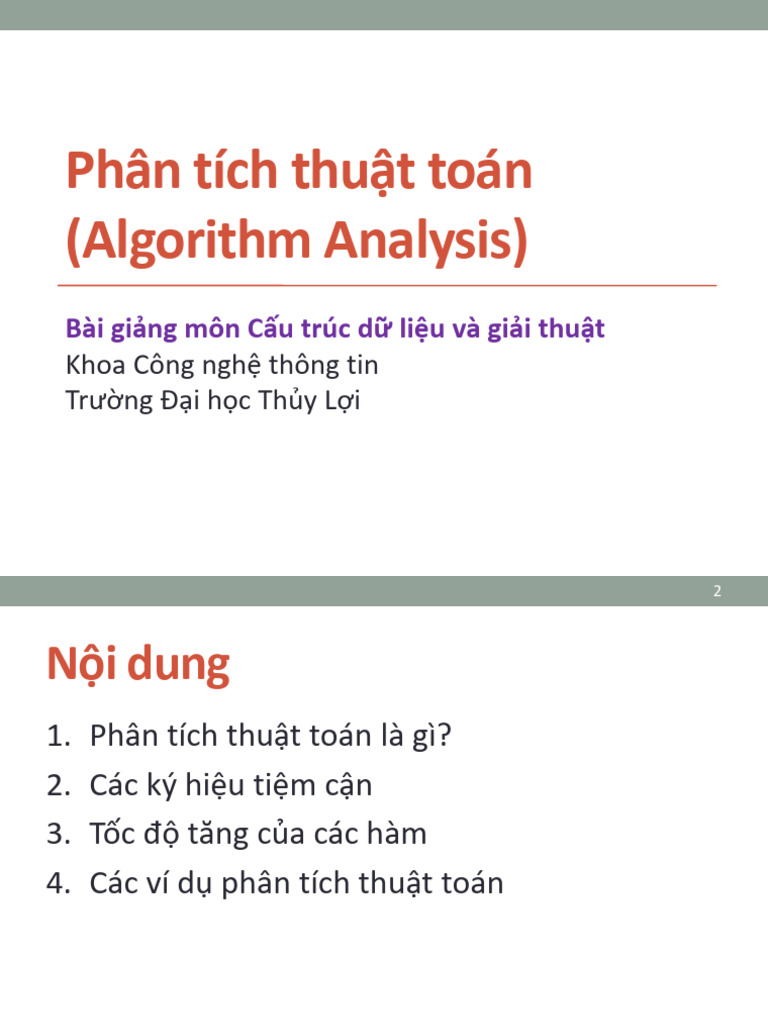 Phân tích thuật toán
(Algorithm Analysis)

Bài giảng môn Cấu trúc dữ liệu và giải thuật
Khoa Công nghệ thông tin
Trường Đại học Thủy Lợi

2

Nội dung

1. Phân tích thuật toán là gì?
2. Các ký hiệu tiệm cận
3. Tốc độ tăng của các hàm
4. Các ví dụ phân tích thuật toán